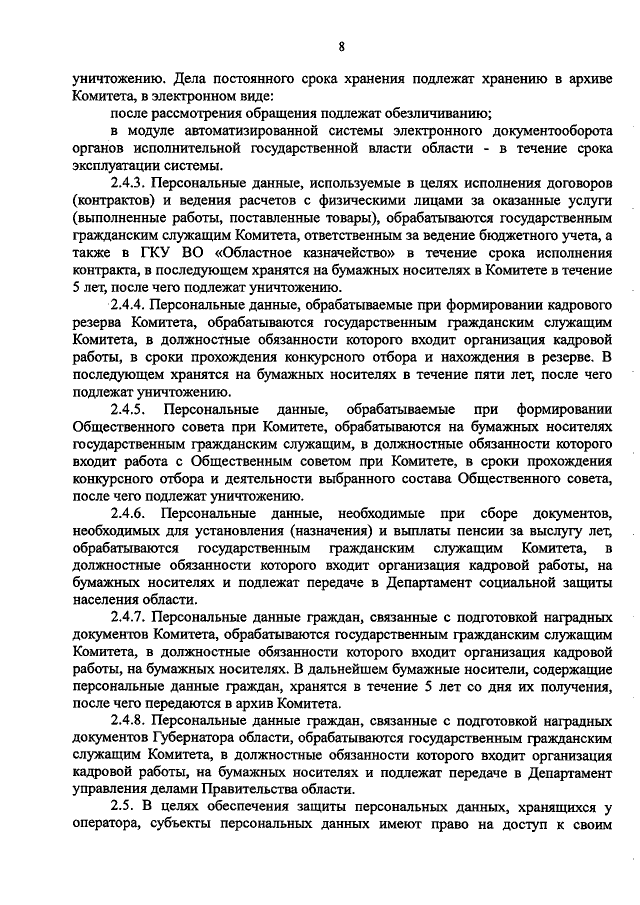 8

уничтожению. Дела постоянного срока хранения подлежат хранению в архиве Комитета, в электронном виде:

после рассмотрения обращения подлежат обезличиванию;

в модуле автоматизированной системы электронного документооборота органов исполнительной государственной власти области - в течение срока эксплуатации системы.

2.4.3. Персональные данные, используемые в целях исполнения договоров (контрактов) и ведения расчетов с физическими лицами за оказанные услуги (выполненные работы, поставленные товары), обрабатываются государственным гражданским служащим Комитета, ответственным за ведение бюджетного учета, а также в ГКУ ВО «Областное казначейство» в течение срока исполнения контракта, в последующем хранятся на бумажных носителях в Комитете в течение 5 лет, после чего подлежат уничтожению.

2.4.4. Персональные данные, обрабатываемые при формировании кадрового резерва Комитета, обрабатываются государственным гражданским служащим Комитета, в должностные обязанности которого входит организация кадровой работы, в сроки прохождения конкурсного отбора и нахождения в резерве. В последующем хранятся на бумажных носителях в течение пяти лет, после чего подлежат уничтожению.

2.4.5. Персональные данные, обрабатываемые при формировании Общественного совета при Комитете, обрабатываются на бумажных носителях государственным гражданским служащим, в должностные обязанности которого входит работа с Общественным советом при Комитете, в сроки прохождения конкурсного отбора и деятельности выбранного состава Общественного совета, после чего подлежат уничтожению.

2.4.6. Персональные данные, необходимые при сборе документов, необходимых для установления (назначения) и выплаты пенсии за выслугу лет, обрабатываются государственным гражданским служащим Комитета, в должностные обязанности которого входит организация кадровой работы, на бумажных носителях и подлежат передаче в Департамент социальной защиты населения области.

2.4.7. Персональные данные граждан, связанные с подготовкой наградных документов Комитета, обрабатываются государственным гражданским служащим Комитета, в должностные обязанности которого входит организация кадровой работы, на бумажных носителях. В дальнейшем бумажные носители, содержащие персональные данные граждан, хранятся в течение 5 лет со дня их получения, после чего передаются в архив Комитета.

2.4.8. Персональные данные граждан, связанные с подготовкой наградных документов Губернатора области, обрабатываются государственным гражданским служащим Комитета, в должностные обязанности которого входит организация кадровой работы, на бумажных носителях и подлежат передаче в Департамент управления делами Правительства области.

2.5. В целях обеспечения защиты персональных данных, хранящихся у оператора, субъекты персональных данных имеют право на доступ к своим